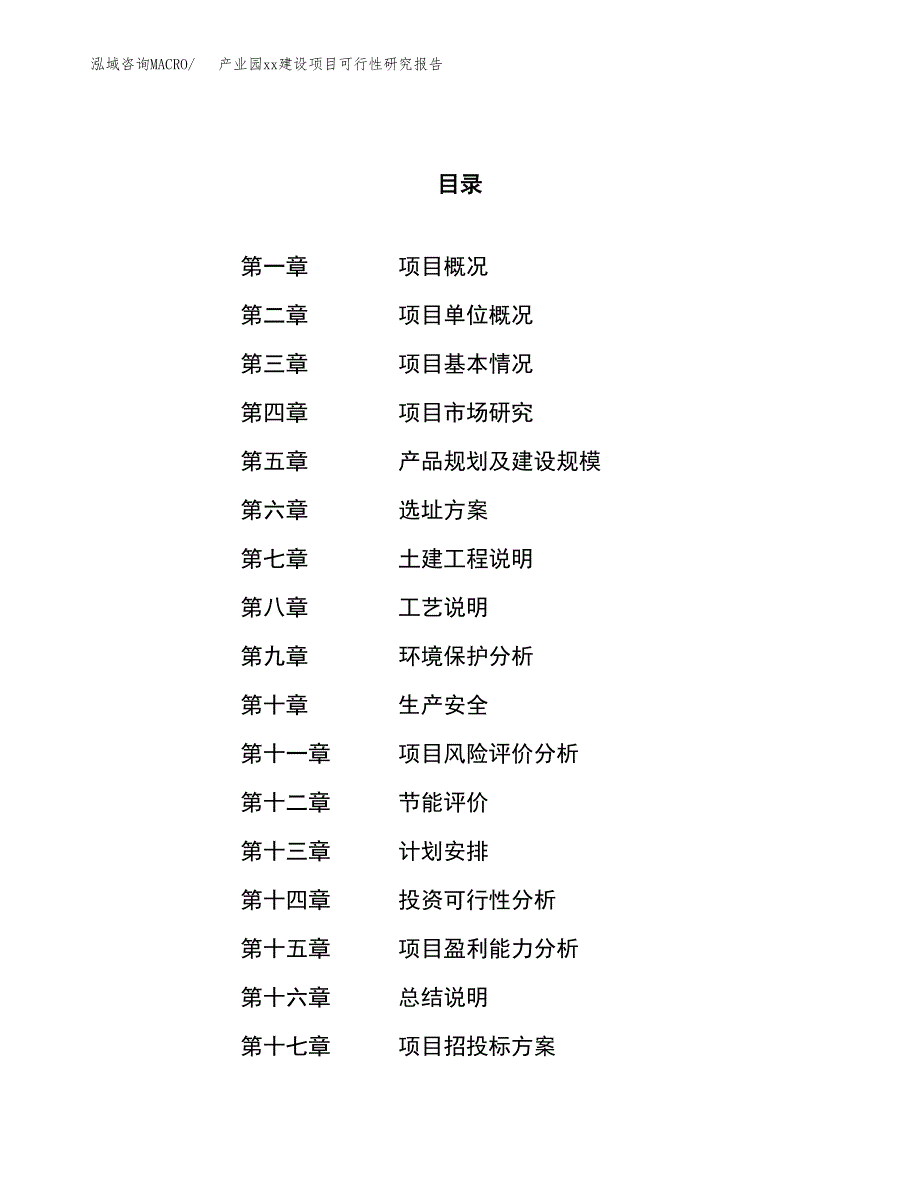 泓域咨询MACRO/ 产业园xx建设项目可行性研究报告

目录

第一章 项目概况
第二章 项目单位概况
第三章 项目基本情况
第四章 项目市场研究
第五章 产品规划及建设规模
第六章 选址方案
第七章 土建工程说明
第八章 工艺说明
第九章 环境保护分析
第十章 生产安全
第十一章 项目风险评价分析
第十二章 节能评价
第十三章 计划安排
第十四章 投资可行性分析
第十五章 项目盈利能力分析
第十六章 总结说明
第十七章 项目招投标方案